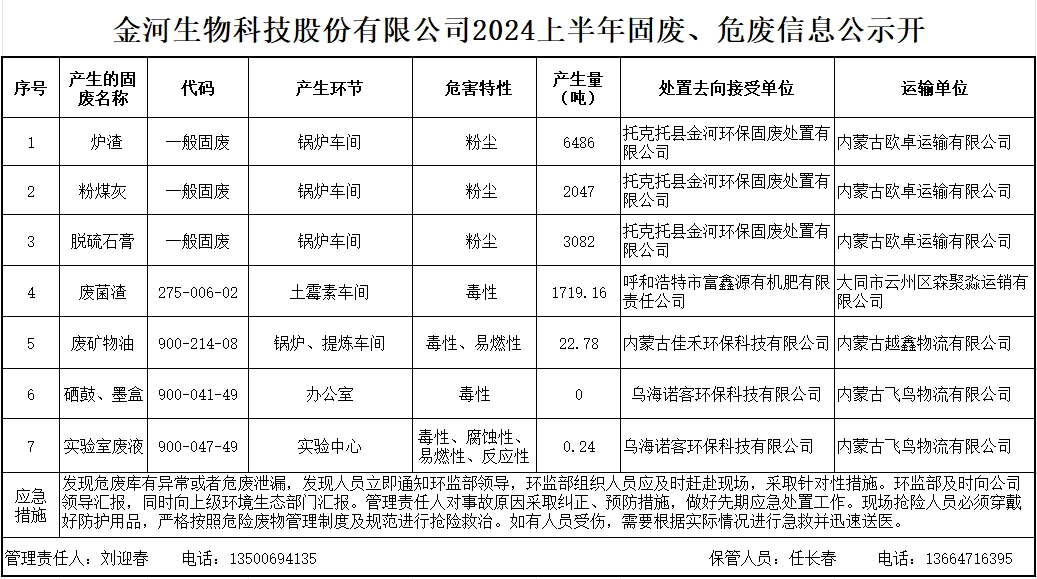 金河生物科技股份有限公司2024上半年固废、危废信息公示开

| 序号 | 产生的固废名称 | 代码 | 产生环节 | 危害特性 | 产生量（吨） | 处置去向接受单位 | 运输单位 |
|---|---|---|---|---|---|---|---|
| 1 | 炉渣 | 一般固废 | 锅炉车间 | 粉尘 | 6486 | 托克托县金河环保固废处置有限公司 | 内蒙古欧卓运输有限公司 |
| 2 | 粉煤灰 | 一般固废 | 锅炉车间 | 粉尘 | 2047 | 托克托县金河环保固废处置有限公司 | 内蒙古欧卓运输有限公司 |
| 3 | 脱硫石膏 | 一般固废 | 锅炉车间 | 粉尘 | 3082 | 托克托县金河环保固废处置有限公司 | 内蒙古欧卓运输有限公司 |
| 4 | 废菌渣 | 275-006-02 | 土霉素车间 | 毒性 | 1719.16 | 呼和浩特市富鑫源有机肥有限责任公司 | 大同市云州区森聚淼运销有限公司 |
| 5 | 废矿物油 | 900-214-08 | 锅炉、提炼车间 | 毒性、易燃性 | 22.78 | 内蒙古佳禾环保科技有限公司 | 内蒙古越鑫物流有限公司 |
| 6 | 硒鼓、墨盒 | 900-041-49 | 办公室 | 毒性 | 0 | 乌海诺客环保科技有限公司 | 内蒙古飞鸟物流有限公司 |
| 7 | 实验室废液 | 900-047-49 | 实验中心 | 毒性、腐蚀性、易燃性、反应性 | 0.24 | 乌海诺客环保科技有限公司 | 内蒙古飞鸟物流有限公司 |
| 应急措施 | 发现危废库有异常或者危废泄漏，发现人员立即通知环监部领导，环监部组织人员应及时赶赴现场，采取针对性措施。环监部及时向公司领导汇报，同时向上级环境生态部门汇报。管理责任人对事故原因采取纠正、预防措施，做好先期应急处置工作。现场抢险人员必须穿戴好防护用品，严格按照危险废物管理制度及规范进行抢险救治。如有人员受伤，需要根据实际情况进行急救并迅速送医。 | | | | | | |

管理责任人：刘迎春　　电话：13500694135　　保管人员：任长春　　电话：13664716395